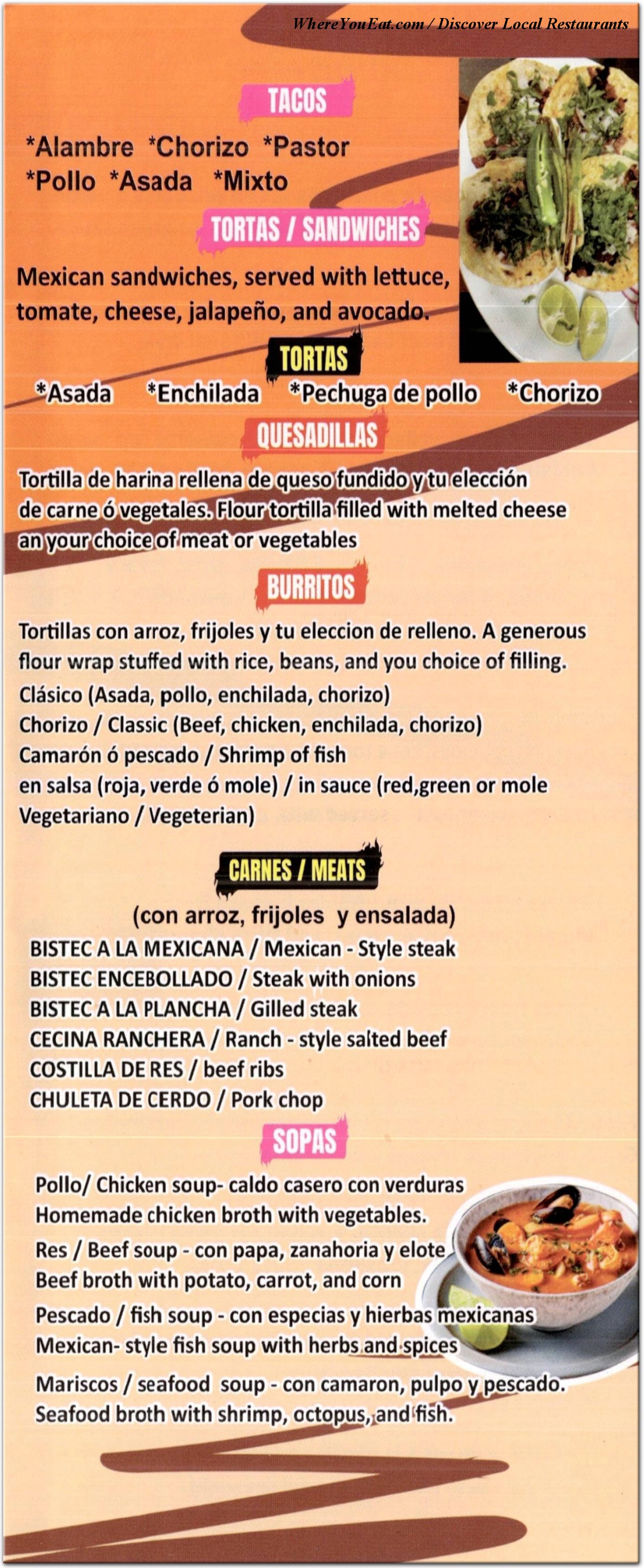 WhereYouEat.com / Discover Local Restaurants

TACOS

*Alambre *Chorizo *Pastor
*Pollo *Asada *Mixto

TORTAS / SANDWICHES

Mexican sandwiches, served with lettuce, tomate, cheese, jalapeño, and avocado.

TORTAS

*Asada *Enchilada *Pechuga de pollo *Chorizo

QUESADILLAS

Tortilla de harina rellena de queso fundido y tu elección de carne ó vegetales. Flour tortilla filled with melted cheese an your choice of meat or vegetables

BURRITOS

Tortillas con arroz, frijoles y tu eleccion de relleno. A generous flour wrap stuffed with rice, beans, and you choice of filling.
Clásico (Asada, pollo, enchilada, chorizo)
Chorizo / Classic (Beef, chicken, enchilada, chorizo)
Camarón ó pescado / Shrimp of fish
en salsa (roja, verde ó mole) / in sauce (red,green or mole
Vegetariano / Vegeterian)

CARNES / MEATS

(con arroz, frijoles y ensalada)
BISTEC A LA MEXICANA / Mexican - Style steak
BISTEC ENCEBOLLADO / Steak with onions
BISTEC A LA PLANCHA / Gilled steak
CECINA RANCHERA / Ranch - style salted beef
COSTILLA DE RES / beef ribs
CHULETA DE CERDO / Pork chop

SOPAS

Pollo/ Chicken soup- caldo casero con verduras
Homemade chicken broth with vegetables.
Res / Beef soup - con papa, zanahoria y elote
Beef broth with potato, carrot, and corn
Pescado / fish soup - con especias y hierbas mexicanas
Mexican- style fish soup with herbs and spices
Mariscos / seafood soup - con camaron, pulpo y pescado.
Seafood broth with shrimp, octopus, and fish.